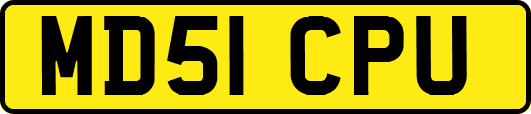 MD51 CPU